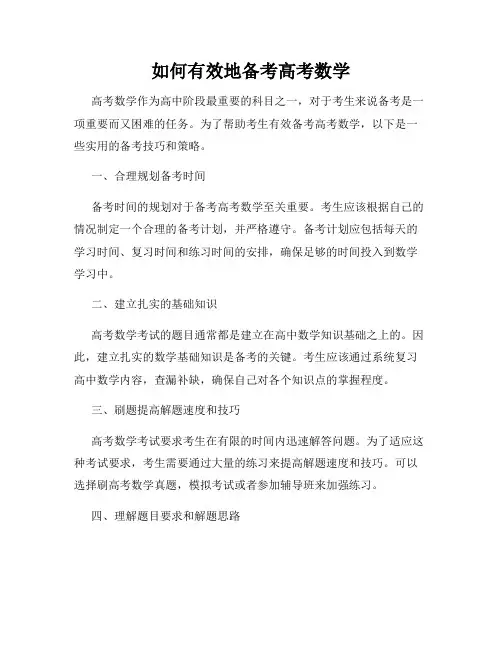 如何有效地备考高考数学

高考数学作为高中阶段最重要的科目之一，对于考生来说备考是一项重要而又困难的任务。为了帮助考生有效备考高考数学，以下是一些实用的备考技巧和策略。

一、合理规划备考时间

备考时间的规划对于备考高考数学至关重要。考生应该根据自己的情况制定一个合理的备考计划，并严格遵守。备考计划应包括每天的学习时间、复习时间和练习时间的安排，确保足够的时间投入到数学学习中。

二、建立扎实的基础知识

高考数学考试的题目通常都是建立在高中数学知识基础之上的。因此，建立扎实的数学基础知识是备考的关键。考生应该通过系统复习高中数学内容，查漏补缺，确保自己对各个知识点的掌握程度。

三、刷题提高解题速度和技巧

高考数学考试要求考生在有限的时间内迅速解答问题。为了适应这种考试要求，考生需要通过大量的练习来提高解题速度和技巧。可以选择刷高考数学真题，模拟考试或者参加辅导班来加强练习。

四、理解题目要求和解题思路